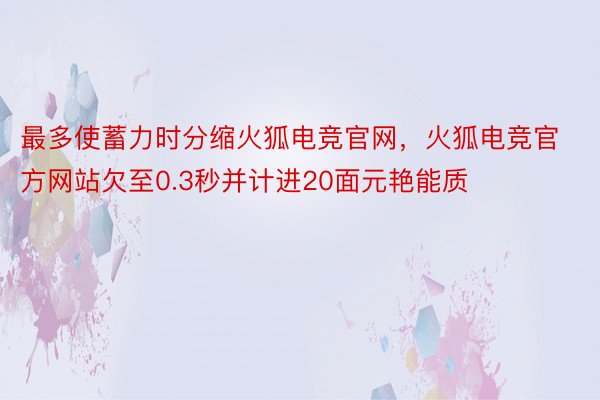 最多使蓄力时分缩火狐电竞官网，火狐电竞官方网站欠至0.3秒并计进20面元艳能质